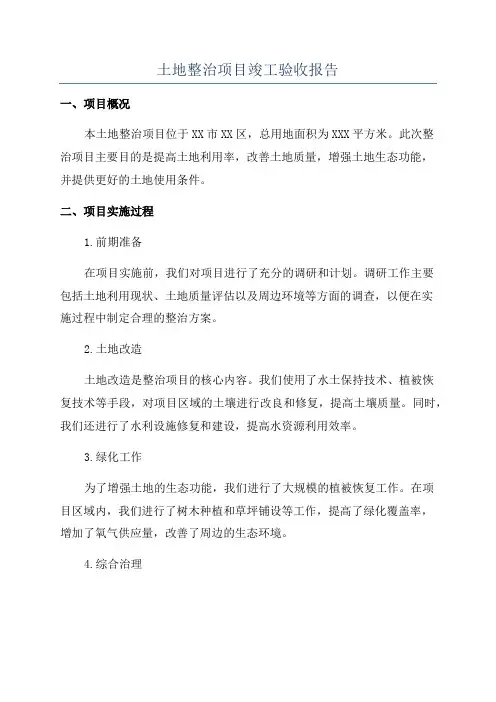 土地整治项目竣工验收报告

一、项目概况

本土地整治项目位于XX市XX区，总用地面积为XXX平方米。此次整治项目主要目的是提高土地利用率，改善土地质量，增强土地生态功能，并提供更好的土地使用条件。

二、项目实施过程

1.前期准备

在项目实施前，我们对项目进行了充分的调研和计划。调研工作主要包括土地利用现状、土地质量评估以及周边环境等方面的调查，以便在实施过程中制定合理的整治方案。

2.土地改造

土地改造是整治项目的核心内容。我们使用了水土保持技术、植被恢复技术等手段，对项目区域的土壤进行改良和修复，提高土壤质量。同时，我们还进行了水利设施修复和建设，提高水资源利用效率。

3.绿化工作

为了增强土地的生态功能，我们进行了大规模的植被恢复工作。在项目区域内，我们进行了树木种植和草坪铺设等工作，提高了绿化覆盖率，增加了氧气供应量，改善了周边的生态环境。

4.综合治理